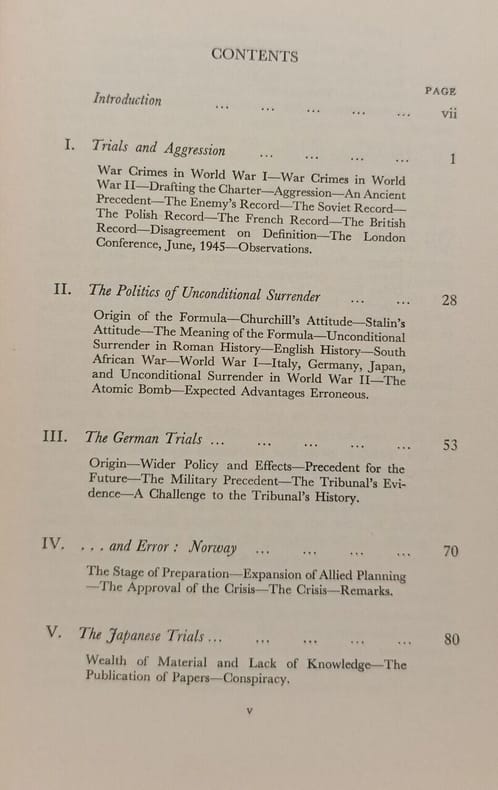 CONTENTS

PAGE

Introduction ... ... ... ... ... vii

I. Trials and Aggression ... ... ... ... 1

War Crimes in World War I—War Crimes in World War II—Drafting the Charter—Aggression—An Ancient Precedent—The Enemy's Record—The Soviet Record—The Polish Record—The French Record—The British Record—Disagreement on Definition—The London Conference, June, 1945—Observations.

II. The Politics of Unconditional Surrender ... ... 28

Origin of the Formula—Churchill's Attitude—Stalin's Attitude—The Meaning of the Formula—Unconditional Surrender in Roman History—English History—South African War—World War I—Italy, Germany, Japan, and Unconditional Surrender in World War II—The Atomic Bomb—Expected Advantages Erroneous.

III. The German Trials ... ... ... ... ... 53

Origin—Wider Policy and Effects—Precedent for the Future—The Military Precedent—The Tribunal's Evidence—A Challenge to the Tribunal's History.

IV. . . . and Error : Norway ... ... ... ... 70

The Stage of Preparation—Expansion of Allied Planning—The Approval of the Crisis—The Crisis—Remarks.

V. The Japanese Trials ... ... ... ... ... 80

Wealth of Material and Lack of Knowledge—The Publication of Papers—Conspiracy.

v